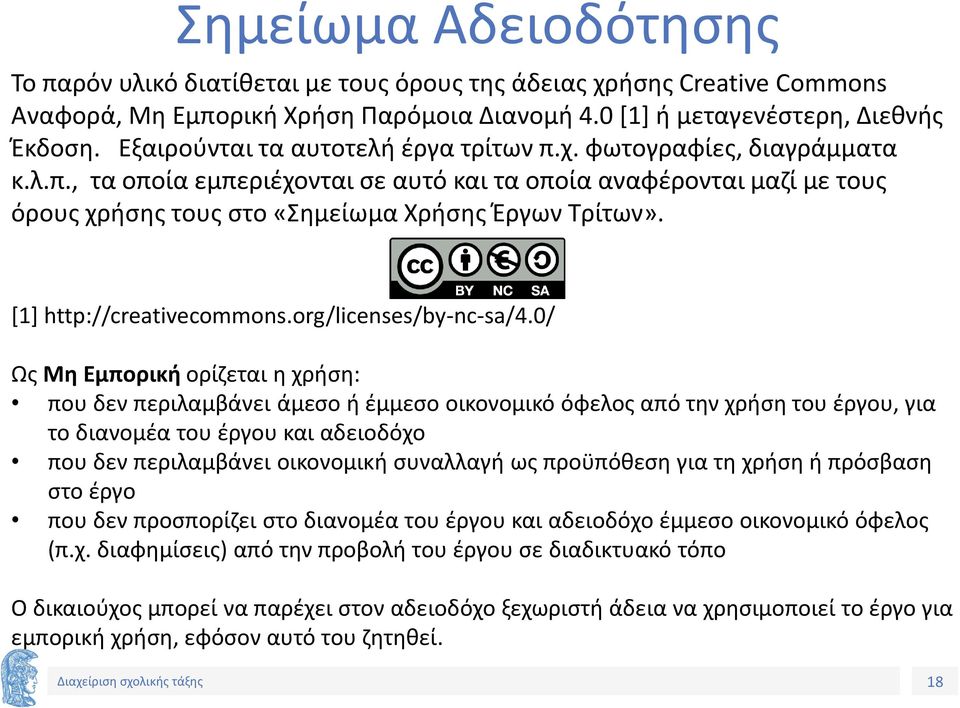 Σημείωμα Αδειοδότησης

Το παρόν υλικό διατίθεται με τους όρους της άδειας χρήσης Creative Commons Αναφορά, Μη Εμπορική Χρήση Παρόμοια Διανομή 4.0 [1] ή μεταγενέστερη, Διεθνής Έκδοση. Εξαιρούνται τα αυτοτελή έργα τρίτων π.χ. φωτογραφίες, διαγράμματα κ.λ.π., τα οποία εμπεριέχονται σε αυτό και τα οποία αναφέρονται μαζί με τους όρους χρήσης τους στο «Σημείωμα Χρήσης Έργων Τρίτων».

cc BY NC SA

[1] http://creativecommons.org/licenses/by-nc-sa/4.0/

Ως **Μη Εμπορική** ορίζεται η χρήση:
• που δεν περιλαμβάνει άμεσο ή έμμεσο οικονομικό όφελος από την χρήση του έργου, για το διανομέα του έργου και αδειοδόχο
• που δεν περιλαμβάνει οικονομική συναλλαγή ως προϋπόθεση για τη χρήση ή πρόσβαση στο έργο
• που δεν προσπορίζει στο διανομέα του έργου και αδειοδόχο έμμεσο οικονομικό όφελος (π.χ. διαφημίσεις) από την προβολή του έργου σε διαδικτυακό τόπο

Ο δικαιούχος μπορεί να παρέχει στον αδειοδόχο ξεχωριστή άδεια να χρησιμοποιεί το έργο για εμπορική χρήση, εφόσον αυτό του ζητηθεί.

Διαχείριση σχολικής τάξης

18